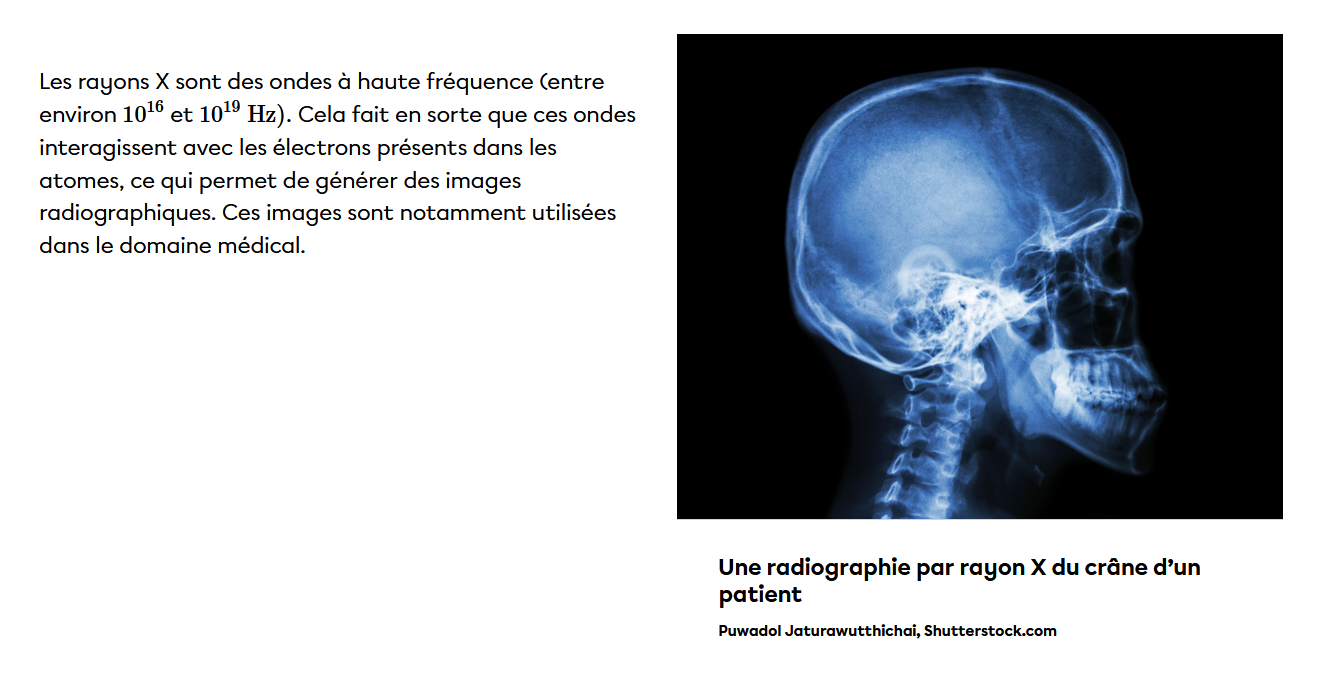 Les rayons X sont des ondes à haute fréquence (entre environ $10^{16}$ et $10^{19}$ Hz). Cela fait en sorte que ces ondes interagissent avec les électrons présents dans les atomes, ce qui permet de générer des images radiographiques. Ces images sont notamment utilisées dans le domaine médical.

Une radiographie par rayon X du crâne d'un patient

Puwadol Jaturawutthichai, Shutterstock.com